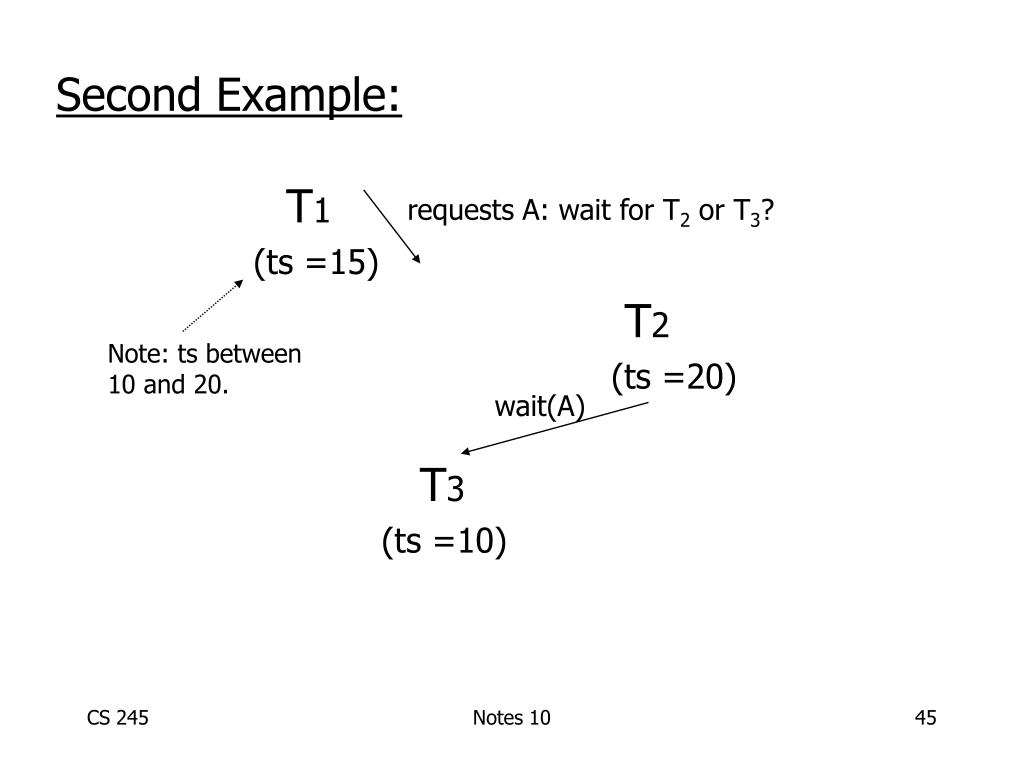 Second Example:

$T_1$

(ts =15)

requests A: wait for $T_2$ or $T_3$?

Note: ts between 10 and 20.

$T_2$

(ts =20)

wait(A)

$T_3$

(ts =10)

CS 245

Notes 10

45